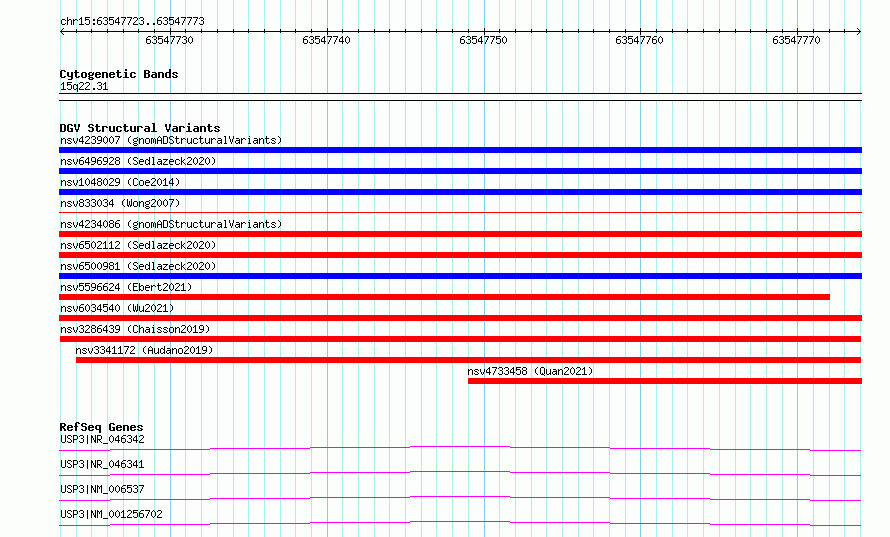 chr15:63547723..63547773

63547730
63547740
63547750
63547760
63547770

Cytogenetic Bands
15q22.31

DGV Structural Variants
nsv4239007 (gnomADStructuralVariants)
nsv6496928 (Sedlazeck2020)
nsv1048029 (Coe2014)
nsv833034 (Wong2007)
nsv4234086 (gnomADStructuralVariants)
nsv6502112 (Sedlazeck2020)
nsv6500981 (Sedlazeck2020)
nsv5596624 (Ebert2021)
nsv6034540 (Wu2021)
nsv3286439 (Chaisson2019)
nsv3341172 (Audano2019)
nsv4733458 (Quan2021)

RefSeq Genes
USP3|NR_046342
USP3|NR_046341
USP3|NM_006537
USP3|NM_001256702